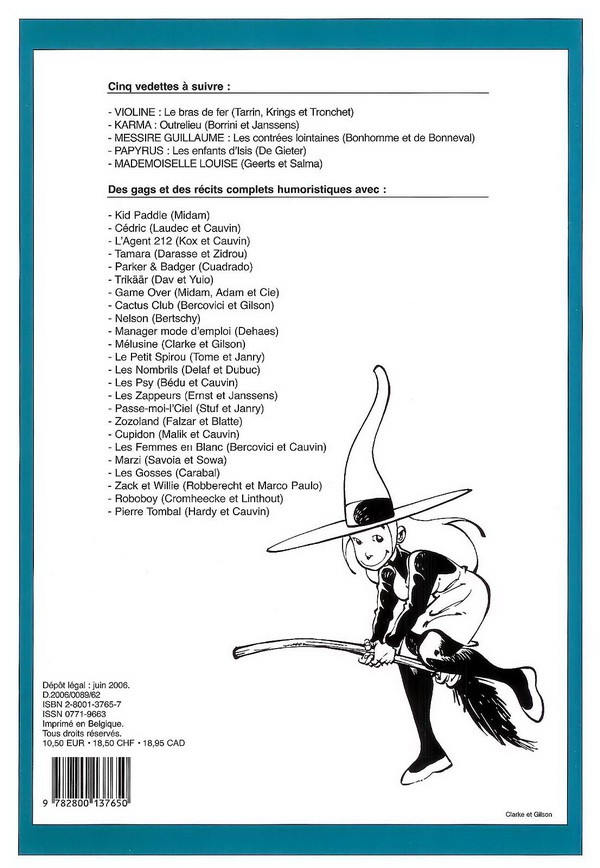 Cinq vedettes à suivre :

- VIOLINE : Le bras de fer (Tarrin, Krings et Tronchet)
- KARMA : Outrelieu (Borrini et Janssens)
- MESSIRE GUILLAUME : Les contrées lointaines (Bonhomme et de Bonneval)
- PAPYRUS : Les enfants d'Isis (De Gieter)
- MADEMOISELLE LOUISE (Geerts et Salma)

Des gags et des récits complets humoristiques avec :

- Kid Paddle (Midam)
- Cédric (Laudec et Cauvin)
- L'Agent 212 (Kox et Cauvin)
- Tamara (Darasse et Zidrou)
- Parker & Badger (Cuadrado)
- Trikäär (Dav et Yulo)
- Game Over (Midam, Adam et Cie)
- Cactus Club (Bercovici et Gilson)
- Nelson (Bertschy)
- Manager mode d'emploi (Dehaes)
- Mélusine (Clarke et Gilson)
- Le Petit Spirou (Tome et Janry)
- Les Nombrils (Delaf et Dubuc)
- Les Psy (Bédu et Cauvin)
- Les Zappeurs (Ernst et Janssens)
- Passe-moi-l'Ciel (Stuf et Janry)
- Zozoland (Falzar et Blatte)
- Cupidon (Malik et Cauvin)
- Les Femmes en Blanc (Bercovici et Cauvin)
- Marzi (Savoia et Sowa)
- Les Gosses (Carabal)
- Zack et Willie (Robberecht et Marco Paulo)
- Roboboy (Cromheecke et Linthout)
- Pierre Tombal (Hardy et Cauvin)

Dépôt légal : juin 2006.
D.2006/0089/62
ISBN 2-8001-3765-7
ISSN 0771-9663
Imprimé en Belgique.
Tous droits réservés.
10,50 EUR • 18,50 CHF • 18,95 CAD

9 782800 137650

Clarke et Gilson